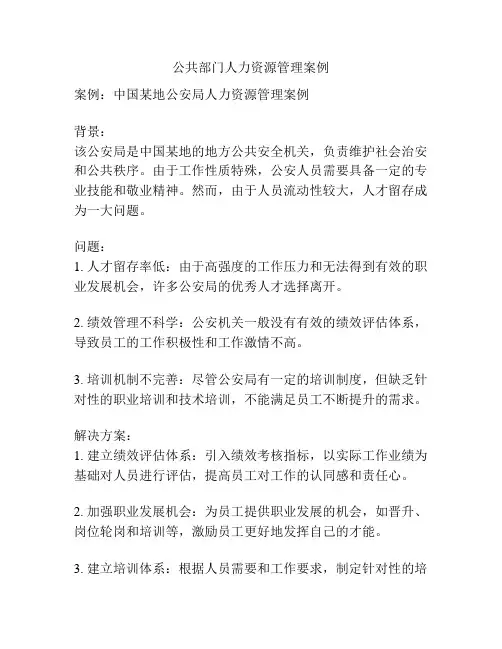 公共部门人力资源管理案例

案例：中国某地公安局人力资源管理案例

背景：
该公安局是中国某地的地方公共安全机关，负责维护社会治安和公共秩序。由于工作性质特殊，公安人员需要具备一定的专业技能和敬业精神。然而，由于人员流动性较大，人才留存成为一大问题。

问题：
1. 人才留存率低：由于高强度的工作压力和无法得到有效的职业发展机会，许多公安局的优秀人才选择离开。

2. 绩效管理不科学：公安机关一般没有有效的绩效评估体系，导致员工的工作积极性和工作激情不高。

3. 培训机制不完善：尽管公安局有一定的培训制度，但缺乏针对性的职业培训和技术培训，不能满足员工不断提升的需求。

解决方案：
1. 建立绩效评估体系：引入绩效考核指标，以实际工作业绩为基础对人员进行评估，提高员工对工作的认同感和责任心。

2. 加强职业发展机会：为员工提供职业发展的机会，如晋升、岗位轮岗和培训等，激励员工更好地发挥自己的才能。

3. 建立培训体系：根据人员需要和工作要求，制定针对性的培